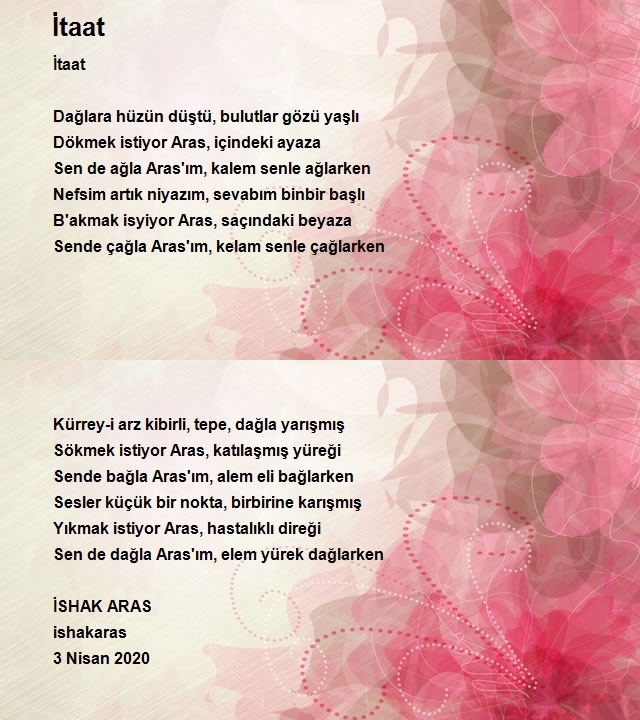 İtaat

İtaat

Dağlara hüzün düştü, bulutlar gözü yaşlı
Dökmek istiyor Aras, içindeki ayaza
Sen de ağla Aras'ım, kalem senle ağlarken
Nefsim artık niyazım, sevabım binbir başlı
B'akmak isyiyor Aras, saçındaki beyaza
Sende çağla Aras'ım, kelam senle çağlarken

Kürrey-i arz kibirli, tepe, dağla yarışmış
Sökmek istiyor Aras, katılaşmış yüreği
Sende bağla Aras'ım, alem eli bağlarken
Sesler küçük bir nokta, birbirine karışmış
Yıkmak istiyor Aras, hastalıklı direği
Sen de dağla Aras'ım, elem yürek dağlarken

İSHAK ARAS
ishakaras
3 Nisan 2020